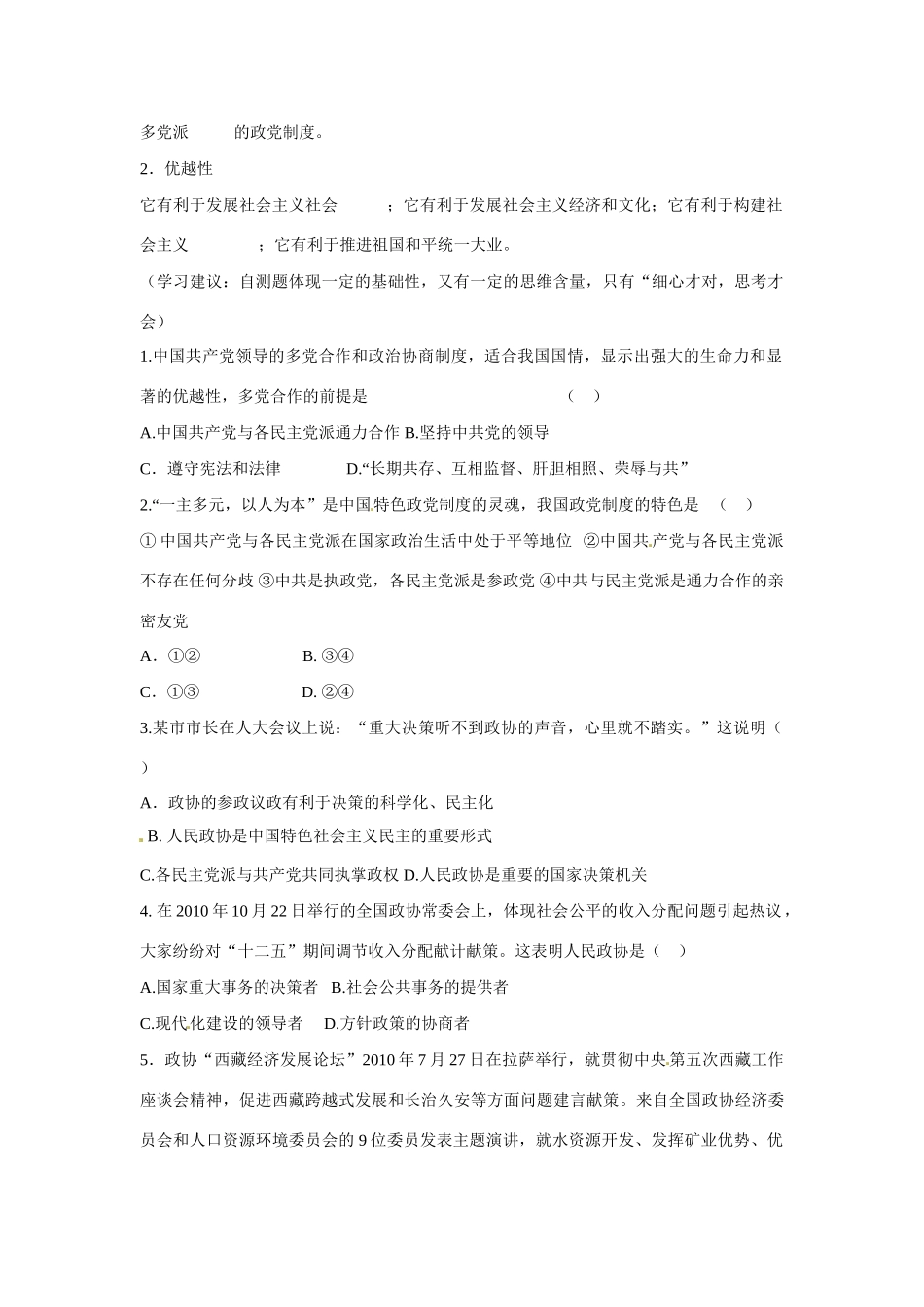 多党派　　的政党制度。

2．优越性

它有利于发展社会主义社会　　；它有利于发展社会主义经济和文化；它有利于构建社会主义　　；它有利于推进祖国和平统一大业。

（学习建议：自测题体现一定的基础性，又有一定的思维含量，只有“细心才对，思考才会）

1.中国共产党领导的多党合作和政治协商制度，适合我国国情，显示出强大的生命力和显著的优越性，多党合作的前提是　　（　）

A.中国共产党与各民主党派通力合作 B.坚持中共党的领导

C．遵守宪法和法律　　D.“长期共存、互相监督、肝胆相照、荣辱与共”

2.“一主多元，以人为本”是中国特色政党制度的灵魂，我国政党制度的特色是　（　）

① 中国共产党与各民主党派在国家政治生活中处于平等地位 ②中国共产党与各民主党派不存在任何分歧 ③中共是执政党，各民主党派是参政党 ④中共与民主党派是通力合作的亲密友党

A．①②　　B. ③④

C．①③　　D. ②④

3.某市市长在人大会议上说：“重大决策听不到政协的声音，心里就不踏实。”这说明（　）

A．政协的参政议政有利于决策的科学化、民主化

B. 人民政协是中国特色社会主义民主的重要形式

C.各民主党派与共产党共同执掌政权 D.人民政协是重要的国家决策机关

4. 在 2010 年 10 月 22 日举行的全国政协常委会上，体现社会公平的收入分配问题引起热议，大家纷纷对“十二五”期间调节收入分配献计献策。这表明人民政协是（　）

A.国家重大事务的决策者　B.社会公共事务的提供者

C.现代化建设的领导者　D.方针政策的协商者

5．政协“西藏经济发展论坛”2010 年 7 月 27 日在拉萨举行，就贯彻中央第五次西藏工作座谈会精神，促进西藏跨越式发展和长治久安等方面问题建言献策。来自全国政协经济委员会和人口资源环境委员会的 9 位委员发表主题演讲，就水资源开发、发挥矿业优势、优